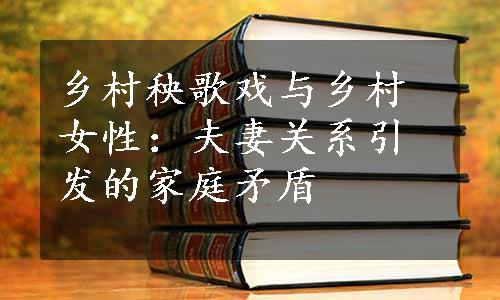 乡村秧歌戏与乡村女性：夫妻关系引发的家庭矛盾